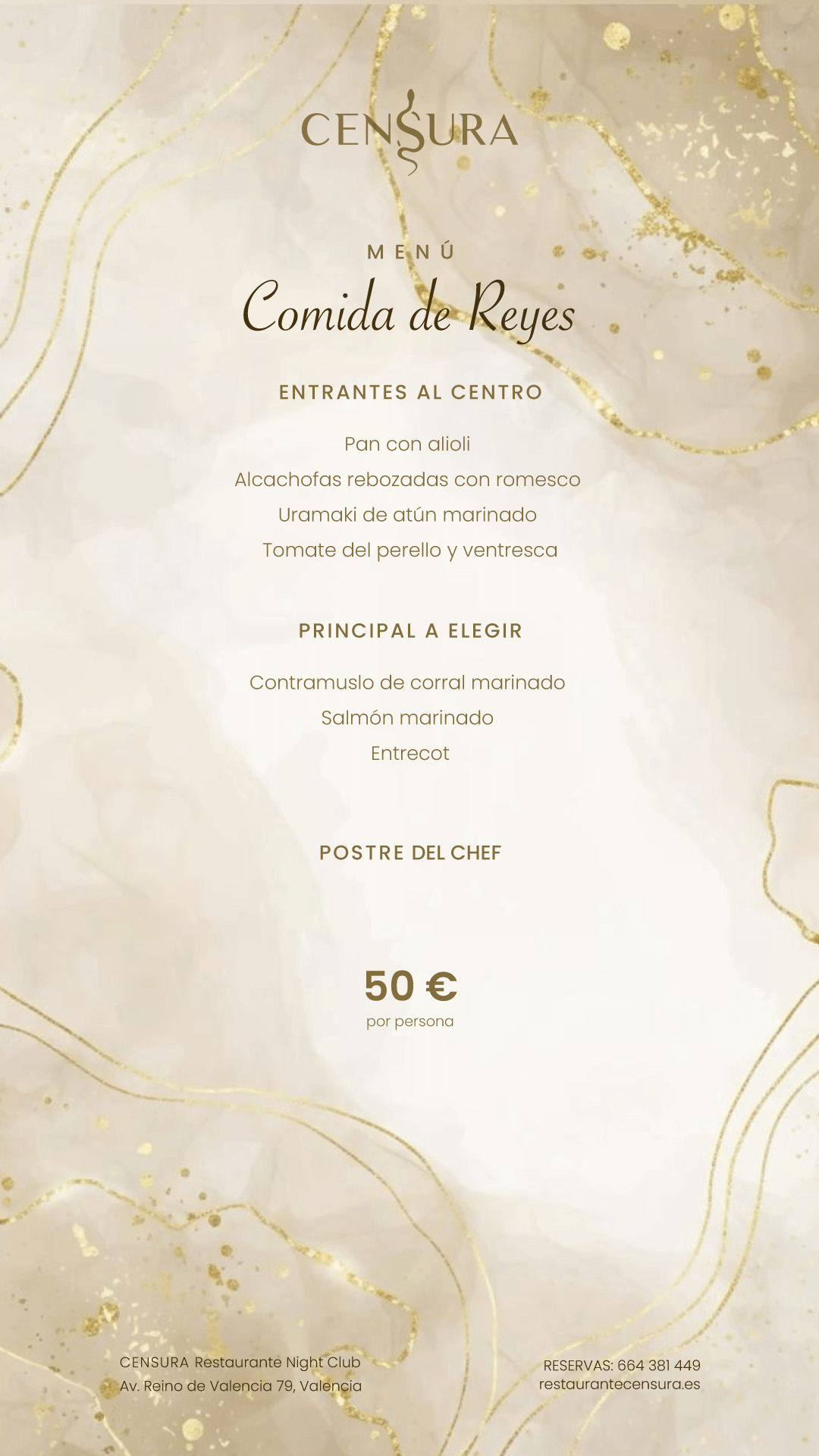 CENSURA

MENÚ

Comida de Reyes

ENTRANTES AL CENTRO

Pan con alioli
Alcachofas rebozadas con romesco
Uramaki de atún marinado
Tomate del perello y ventresca

PRINCIPAL A ELEGIR

Contramuslo de corral marinado
Salmón marinado
Entrecot

POSTRE DEL CHEF

50 €
por persona

CENSURA Restaurante Night Club
Av. Reino de Valencia 79, Valencia

RESERVAS: 664 381 449
restaurantecensura.es